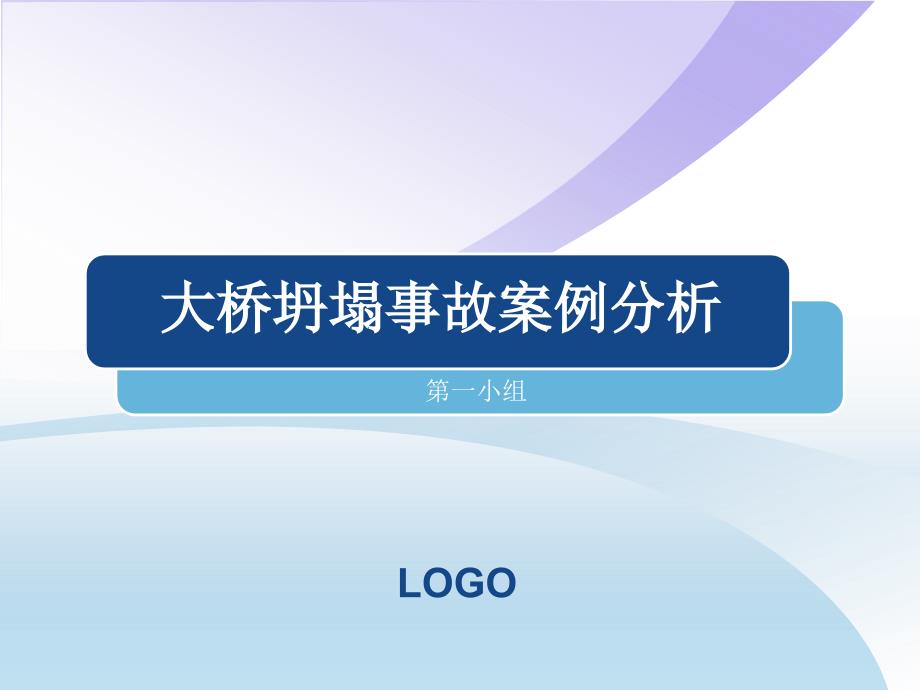 大桥坍塌事故案例分析

第一小组

LOGO